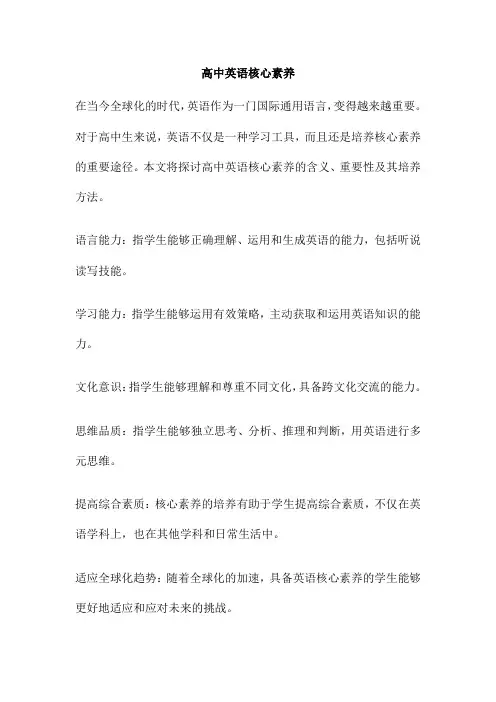 高中英语核心素养

在当今全球化的时代，英语作为一门国际通用语言，变得越来越重要。对于高中生来说，英语不仅是一种学习工具，而且还是培养核心素养的重要途径。本文将探讨高中英语核心素养的含义、重要性及其培养方法。

语言能力：指学生能够正确理解、运用和生成英语的能力，包括听说读写技能。

学习能力：指学生能够运用有效策略，主动获取和运用英语知识的能力。

文化意识：指学生能够理解和尊重不同文化，具备跨文化交流的能力。

思维品质：指学生能够独立思考、分析、推理和判断，用英语进行多元思维。

提高综合素质：核心素养的培养有助于学生提高综合素质，不仅在英语学科上，也在其他学科和日常生活中。

适应全球化趋势：随着全球化的加速，具备英语核心素养的学生能够更好地适应和应对未来的挑战。